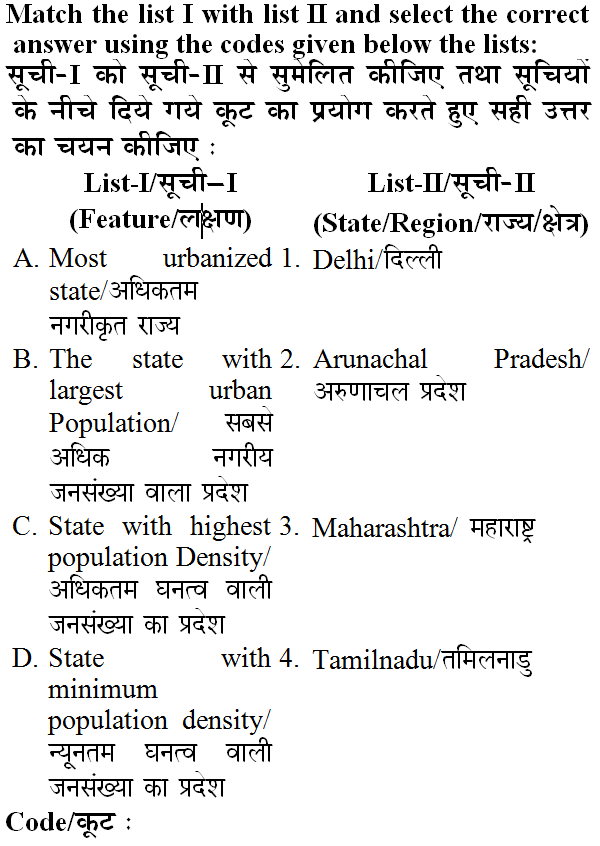 Match the list I with list II and select the correct answer using the codes given below the lists:
सूची-I को सूची-II से सुमेलित कीजिए तथा सूचियों के नीचे दिये गये कूट का प्रयोग करते हुए सही उत्तर का चयन कीजिए :

| List-I/सूची–I (Feature/लक्षण) | List-II/सूची-II (State/Region/राज्य/क्षेत्र) |
|---|---|
| A. Most urbanized state/अधिकतम नगरीकृत राज्य | 1. Delhi/दिल्ली |
| B. The state with largest urban Population/ सबसे अधिक नगरीय जनसंख्या वाला प्रदेश | 2. Arunachal Pradesh/ अरुणाचल प्रदेश |
| C. State with highest population Density/ अधिकतम घनत्व वाली जनसंख्या का प्रदेश | 3. Maharashtra/ महाराष्ट्र |
| D. State with minimum population density/ न्यूनतम घनत्व वाली जनसंख्या का प्रदेश | 4. Tamilnadu/तमिलनाडु |

Code/कूट :